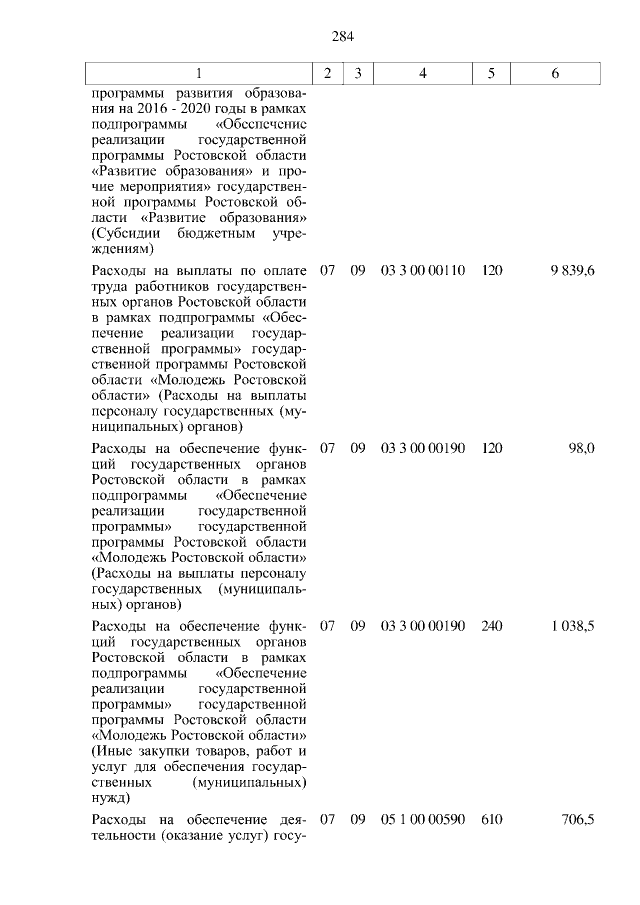 284

| 1 | 2 | 3 | 4 | 5 | 6 |
|---|---|---|---|---|---|
| программы развития образования на 2016 - 2020 годы в рамках подпрограммы «Обеспечение реализации государственной программы Ростовской области «Развитие образования» и прочие мероприятия» государственной программы Ростовской области «Развитие образования» (Субсидии бюджетным учреждениям) | | | | | |
| Расходы на выплаты по оплате труда работников государственных органов Ростовской области в рамках подпрограммы «Обеспечение реализации государственной программы» государственной программы Ростовской области «Молодежь Ростовской области» (Расходы на выплаты персоналу государственных (муниципальных) органов) | 07 | 09 | 03 3 00 00110 | 120 | 9 839,6 |
| Расходы на обеспечение функций государственных органов Ростовской области в рамках подпрограммы «Обеспечение реализации государственной программы» государственной программы Ростовской области «Молодежь Ростовской области» (Расходы на выплаты персоналу государственных (муниципальных) органов) | 07 | 09 | 03 3 00 00190 | 120 | 98,0 |
| Расходы на обеспечение функций государственных органов Ростовской области в рамках подпрограммы «Обеспечение реализации государственной программы» государственной программы Ростовской области «Молодежь Ростовской области» (Иные закупки товаров, работ и услуг для обеспечения государственных (муниципальных) нужд) | 07 | 09 | 03 3 00 00190 | 240 | 1 038,5 |
| Расходы на обеспечение деятельности (оказание услуг) госу- | 07 | 09 | 05 1 00 00590 | 610 | 706,5 |